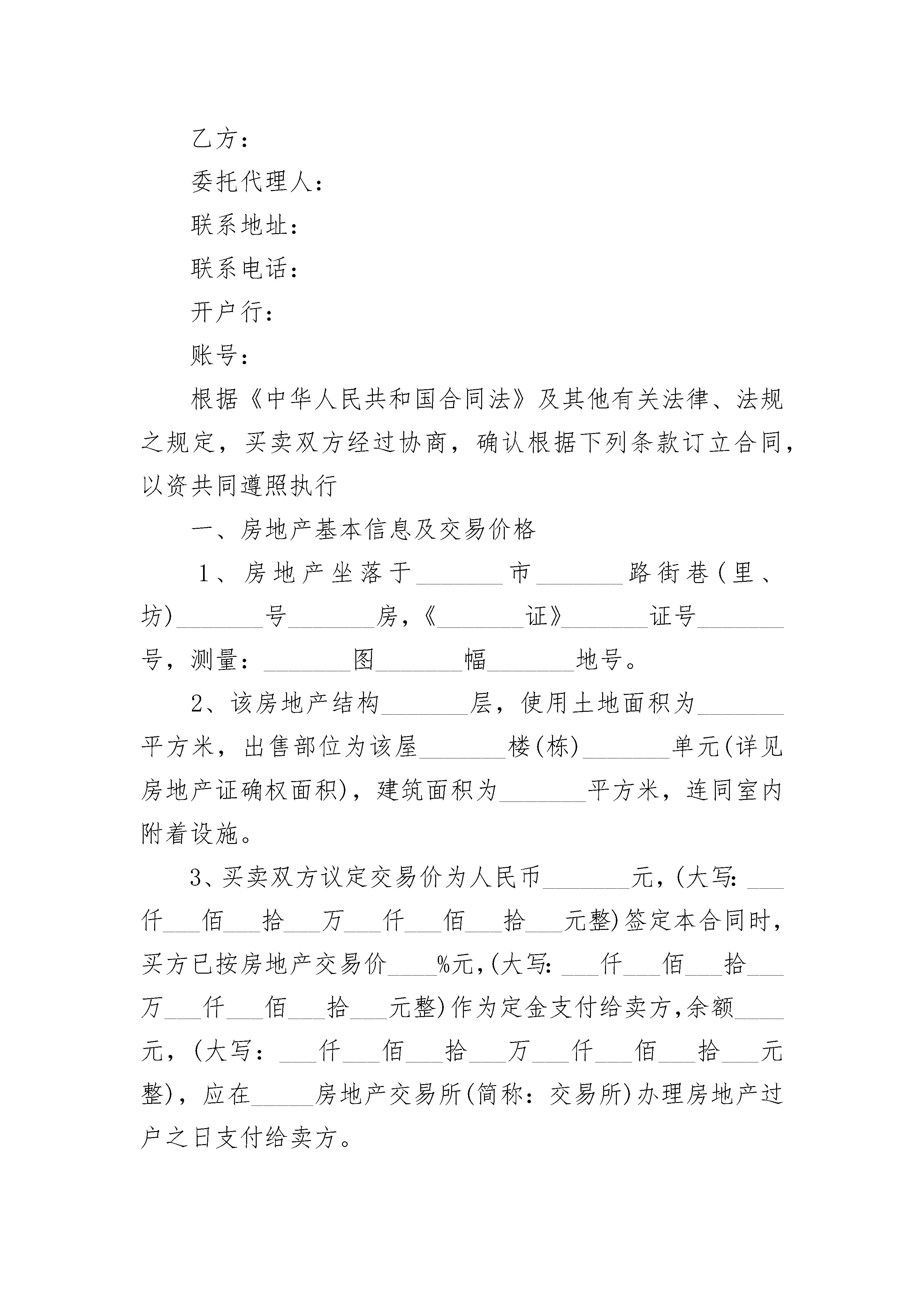 乙方：

委托代理人：

联系地址：

联系电话：

开户行：

账号：

根据《中华人民共和国合同法》及其他有关法律、法规之规定，买卖双方经过协商，确认根据下列条款订立合同，以资共同遵照执行

一、房地产基本信息及交易价格

1、房地产坐落于_______市_______路街巷(里、坊)_______号_______房，《_______证》_______证号_______号，测量：_______图_______幅_______地号。

2、该房地产结构_______层，使用土地面积为_______平方米，出售部位为该屋_______楼(栋)_______单元(详见房地产证确权面积)，建筑面积为_______平方米，连同室内附着设施。

3、买卖双方议定交易价为人民币_______元，(大写：___仟___佰___拾___万___仟___佰___拾___元整)签定本合同时，买方已按房地产交易价____%元，(大写：___仟___佰___拾___万___仟___佰___拾___元整)作为定金支付给卖方，余额____元，(大写：___仟___佰___拾___万___仟___佰___拾___元整)，应在_____房地产交易所(简称：交易所)办理房地产过户之日支付给卖方。